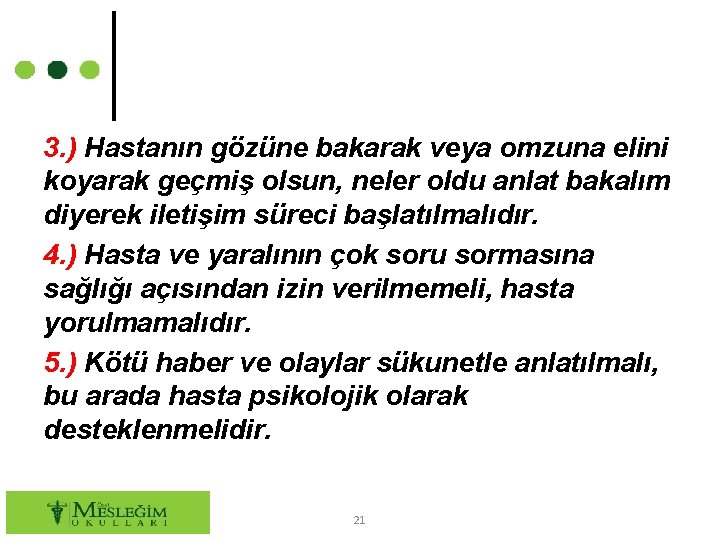 3.) Hastanın gözüne bakarak veya omzuna elini koyarak geçmiş olsun, neler oldu anlat bakalım diyerek iletişim süreci başlatılmalıdır.

4.) Hasta ve yaralının çok soru sormasına sağlığı açısından izin verilmemeli, hasta yorulmamalıdır.

5.) Kötü haber ve olaylar sükunetle anlatılmalı, bu arada hasta psikolojik olarak desteklenmelidir.

Özel MESLEĞİM OKULLARI

21